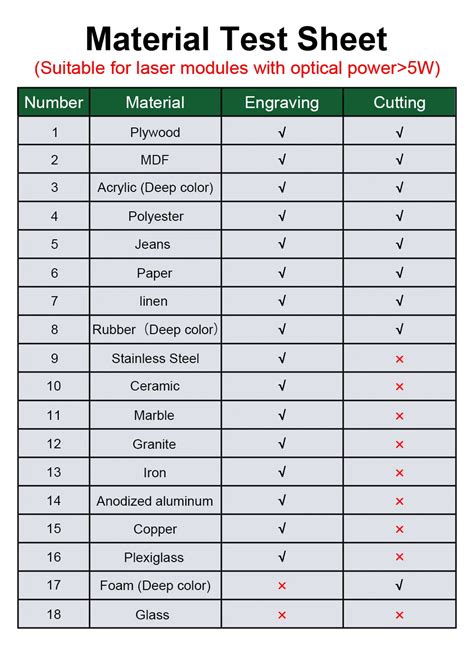 Material Test Sheet

(Suitable for laser modules with optical power>5W)

| Number | Material | Engraving | Cutting |
|---|---|---|---|
| 1 | Plywood | √ | √ |
| 2 | MDF | √ | √ |
| 3 | Acrylic (Deep color) | √ | √ |
| 4 | Polyester | √ | √ |
| 5 | Jeans | √ | √ |
| 6 | Paper | √ | √ |
| 7 | linen | √ | √ |
| 8 | Rubber（Deep color） | √ | √ |
| 9 | Stainless Steel | √ | × |
| 10 | Ceramic | √ | × |
| 11 | Marble | √ | × |
| 12 | Granite | √ | × |
| 13 | Iron | √ | × |
| 14 | Anodized aluminum | √ | × |
| 15 | Copper | √ | × |
| 16 | Plexiglass | √ | × |
| 17 | Foam (Deep color) | × | √ |
| 18 | Glass | × | × |